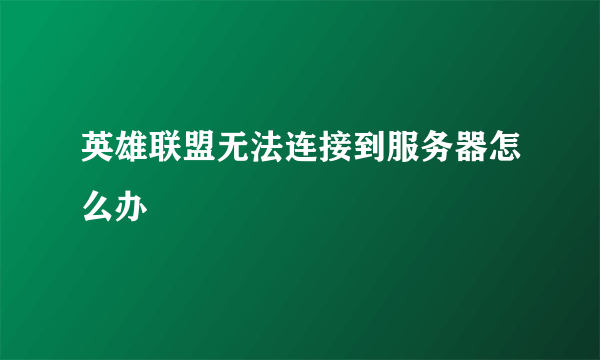 英雄联盟无法连接到服务器怎么办